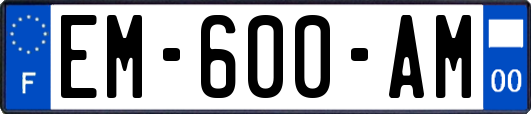 F
EM-600-AM
00